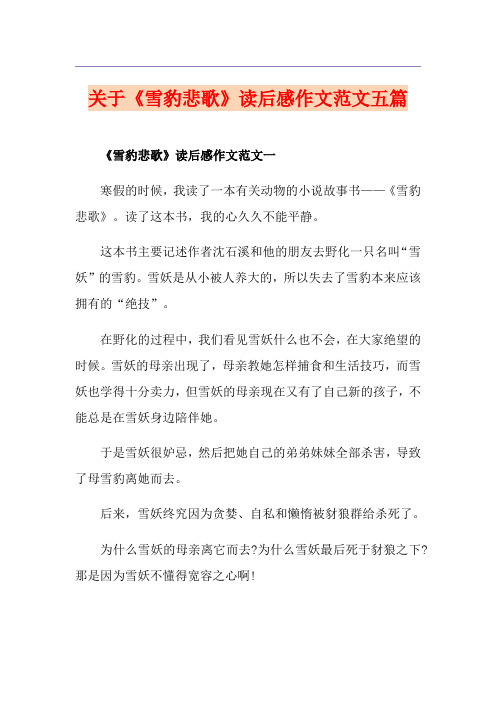 关于《雪豹悲歌》读后感作文范文五篇

《雪豹悲歌》读后感作文范文一

寒假的时候，我读了一本有关动物的小说故事书——《雪豹悲歌》。读了这本书，我的心久久不能平静。

这本书主要记述作者沈石溪和他的朋友去野化一只名叫“雪妖”的雪豹。雪妖是从小被人养大的，所以失去了雪豹本来应该拥有的“绝技”。

在野化的过程中，我们看见雪妖什么也不会，在大家绝望的时候。雪妖的母亲出现了，母亲教她怎样捕食和生活技巧，而雪妖也学得十分卖力，但雪妖的母亲现在又有了自己新的孩子，不能总是在雪妖身边陪伴她。

于是雪妖很妒忌，然后把她自己的弟弟妹妹全部杀害，导致了母雪豹离她而去。

后来，雪妖终究因为贪婪、自私和懒惰被豺狼群给杀死了。

为什么雪妖的母亲离它而去?为什么雪妖最后死于豺狼之下?那是因为雪妖不懂得宽容之心啊!